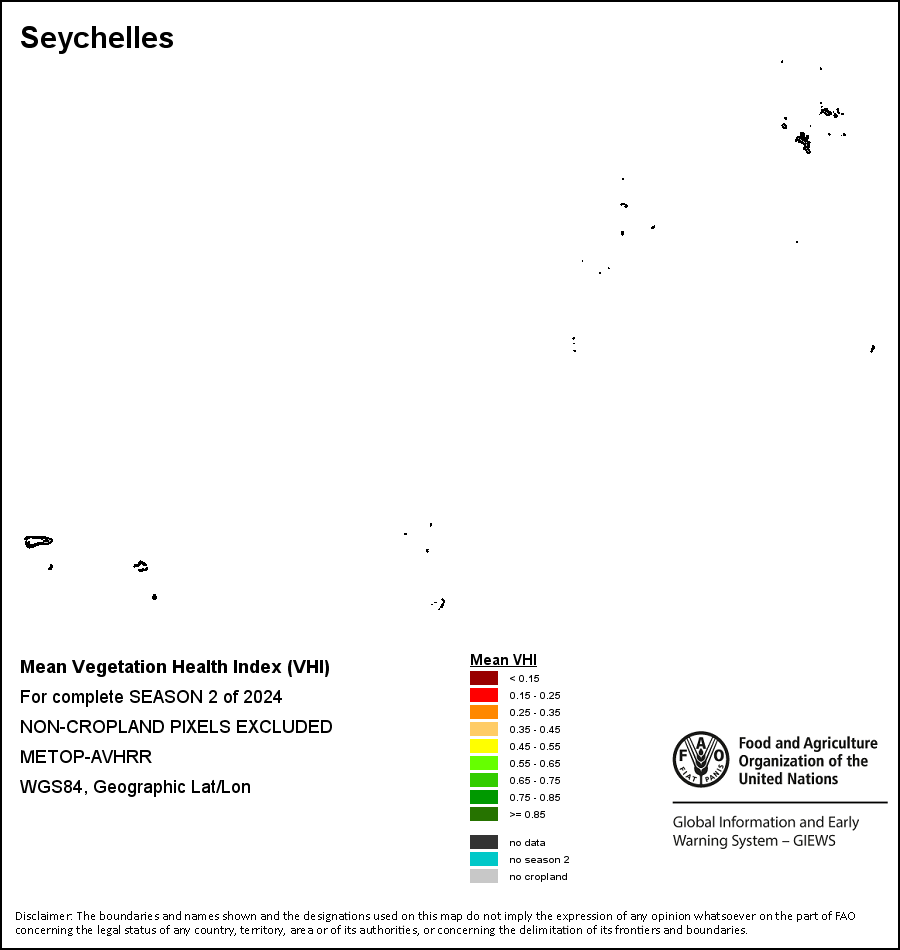 Seychelles

Mean Vegetation Health Index (VHI)
For complete SEASON 2 of 2024
NON-CROPLAND PIXELS EXCLUDED
METOP-AVHRR
WGS84, Geographic Lat/Lon

Mean VHI
< 0.15
0.15 - 0.25
0.25 - 0.35
0.35 - 0.45
0.45 - 0.55
0.55 - 0.65
0.65 - 0.75
0.75 - 0.85
>= 0.85
no data
no season 2
no cropland

FAO FIAT PANIS
Food and Agriculture Organization of the United Nations
Global Information and Early Warning System – GIEWS

Disclaimer: The boundaries and names shown and the designations used on this map do not imply the expression of any opinion whatsoever on the part of FAO concerning the legal status of any country, territory, area or of its authorities, or concerning the delimitation of its frontiers and boundaries.